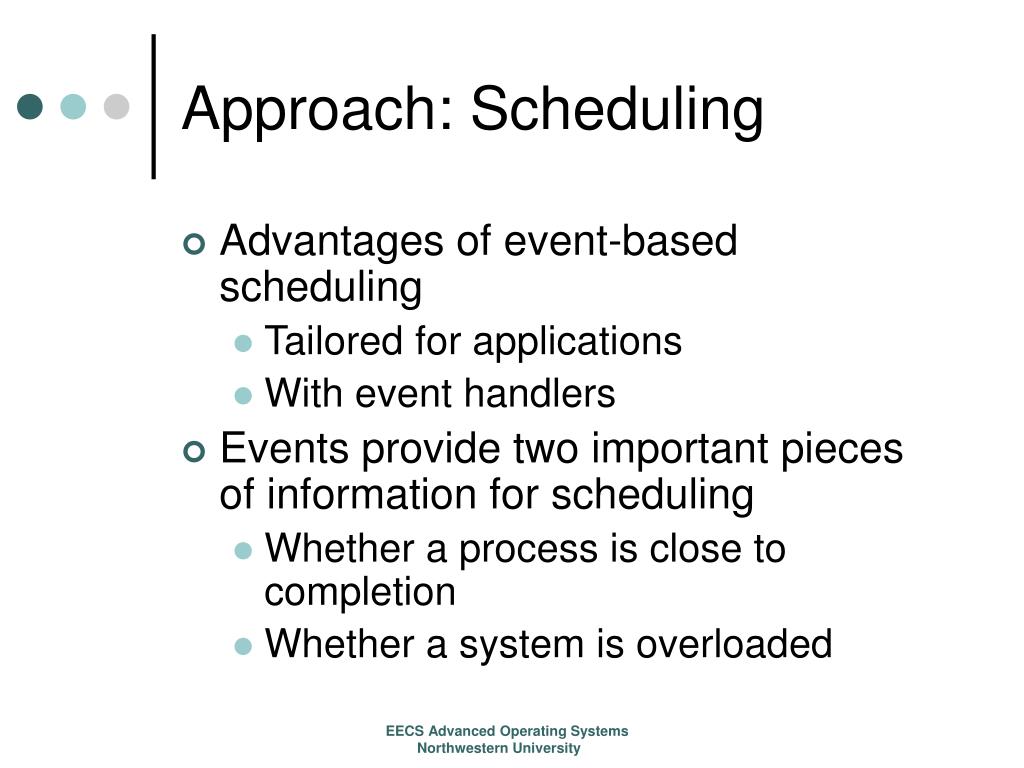 Approach: Scheduling

Advantages of event-based scheduling

Tailored for applications

With event handlers

Events provide two important pieces of information for scheduling

Whether a process is close to completion

Whether a system is overloaded

EECS Advanced Operating Systems
Northwestern University